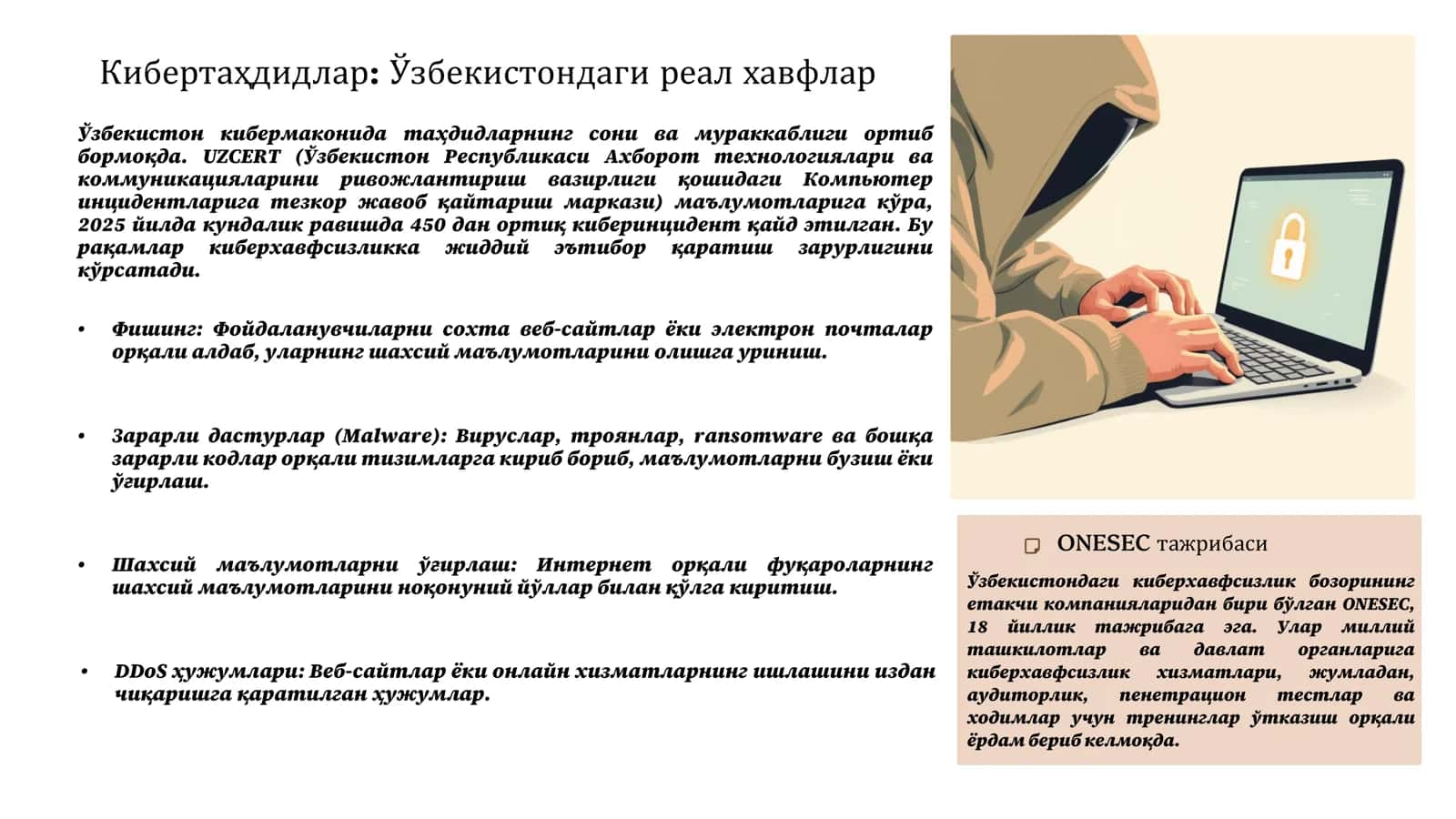 Кибертаҳдидлар: Ўзбекистондаги реал хавфлар

Ўзбекистон кибермаконида таҳдидларнинг сони ва мураккаблиги ортиб бормоқда. UZCERT (Ўзбекистон Республикаси Ахборот технологиялари ва коммуникацияларини ривожлантириш вазирлиги қошидаги Компьютер инцидентларига тезкор жавоб қайтариш маркази) маълумотларига кўра, 2025 йилда кундалик равишда 450 дан ортиқ киберинцидент қайд этилган. Бу рақамлар киберхавфсизликка жиддий эътибор қаратиш зарурлигини кўрсатади.

• Фишинг: Фойдаланувчиларни сохта веб-сайтлар ёки электрон почталар орқали алдаб, уларнинг шахсий маълумотларини олишга уриниш.

• Зарарли дастурлар (Malware): Вируслар, троянлар, ransomware ва бошқа зарарли кодлар орқали тизимларга кириб бориб, маълумотларни бузиш ёки ўғирлаш.

• Шахсий маълумотларни ўғирлаш: Интернет орқали фуқароларнинг шахсий маълумотларини ноқонуний йўллар билан қўлга киритиш.

• DDoS ҳужумлари: Веб-сайтлар ёки онлайн хизматларнинг ишлашини издан чиқаришга қаратилган ҳужумлар.

ONESEC тажрибаси

Ўзбекистондаги киберхавфсизлик бозорининг етакчи компанияларидан бири бўлган ONESEC, 18 йиллик тажрибага эга. Улар миллий ташкилотлар ва давлат органларига киберхавфсизлик хизматлари, жумладан, аудиторлик, пенетрацион тестлар ва ходимлар учун тренинглар ўтказиш орқали ёрдам бериб келмоқда.